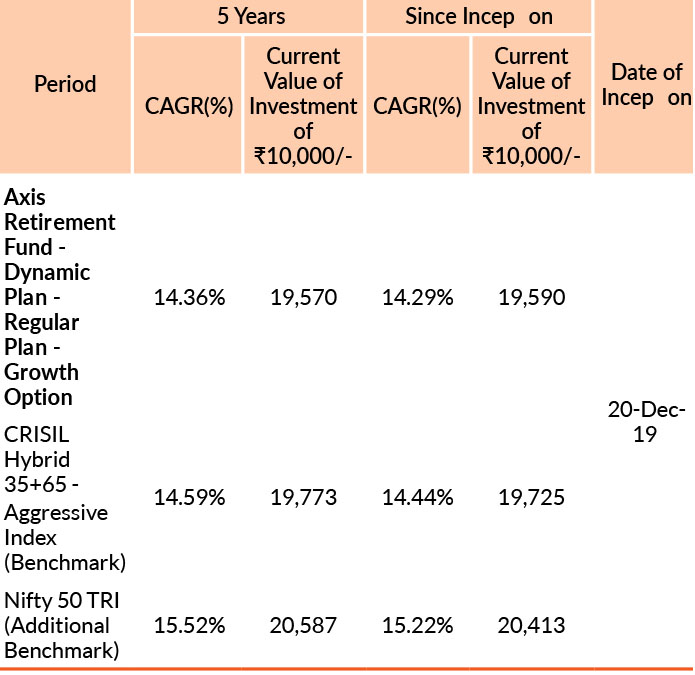 | Period | 5 Years | | Since Incep on | | Date of Incep on |
|---|---|---|---|---|---|
| | CAGR(%) | Current Value of Investment of ₹10,000/- | CAGR(%) | Current Value of Investment of ₹10,000/- | |
| Axis Retirement Fund - Dynamic Plan - Regular Plan - Growth Option | 14.36% | 19,570 | 14.29% | 19,590 | 20-Dec-19 |
| CRISIL Hybrid 35+65 - Aggressive Index (Benchmark) | 14.59% | 19,773 | 14.44% | 19,725 | |
| Nifty 50 TRI (Additional Benchmark) | 15.52% | 20,587 | 15.22% | 20,413 | |